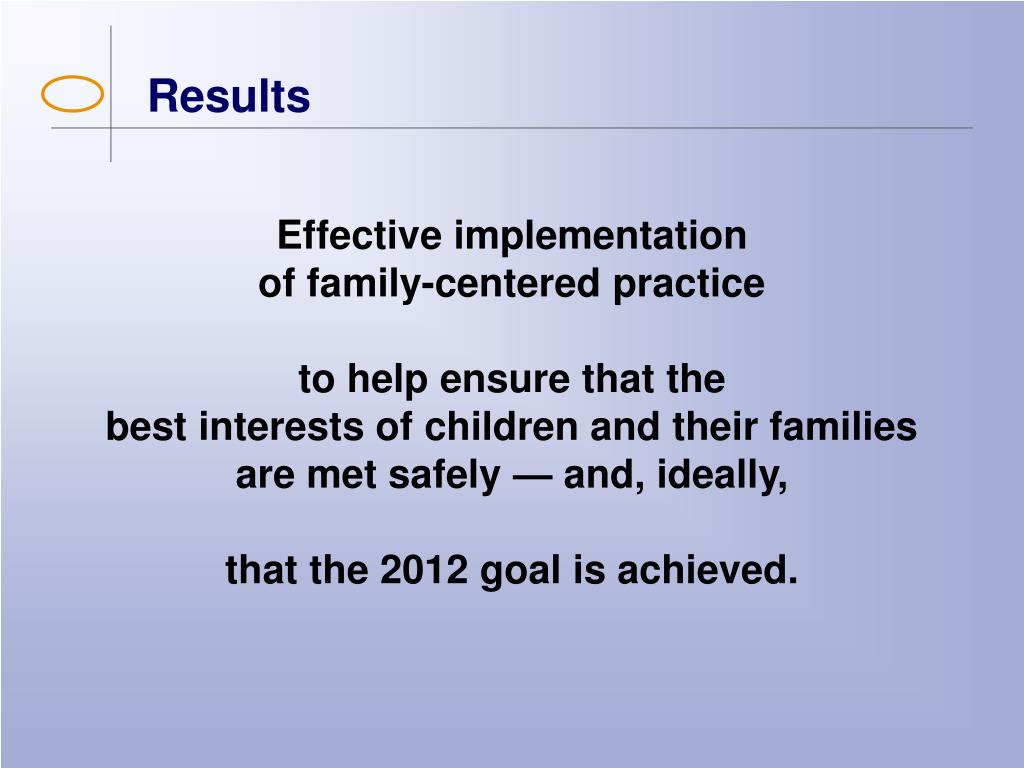 Results

Effective implementation
of family-centered practice

to help ensure that the
best interests of children and their families
are met safely — and, ideally,

that the 2012 goal is achieved.